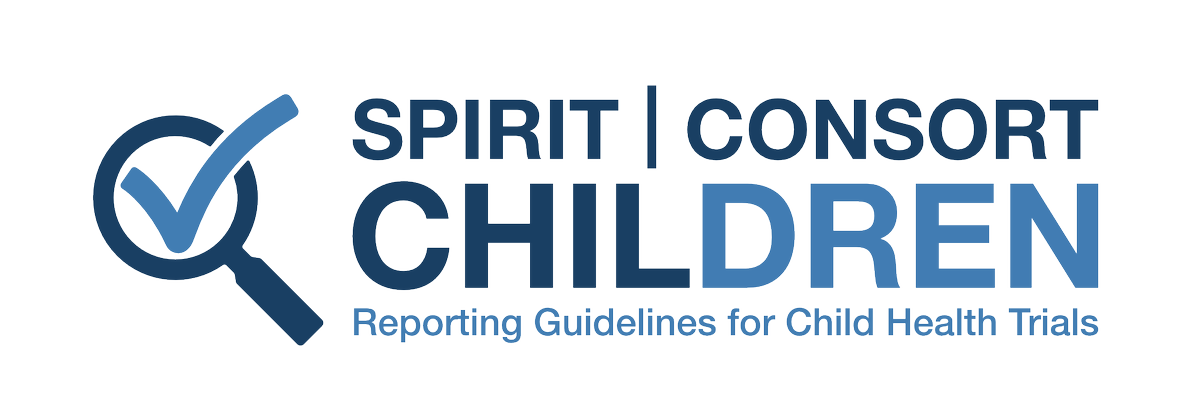 SPIRIT | CONSORT
CHILDREN
Reporting Guidelines for Child Health Trials